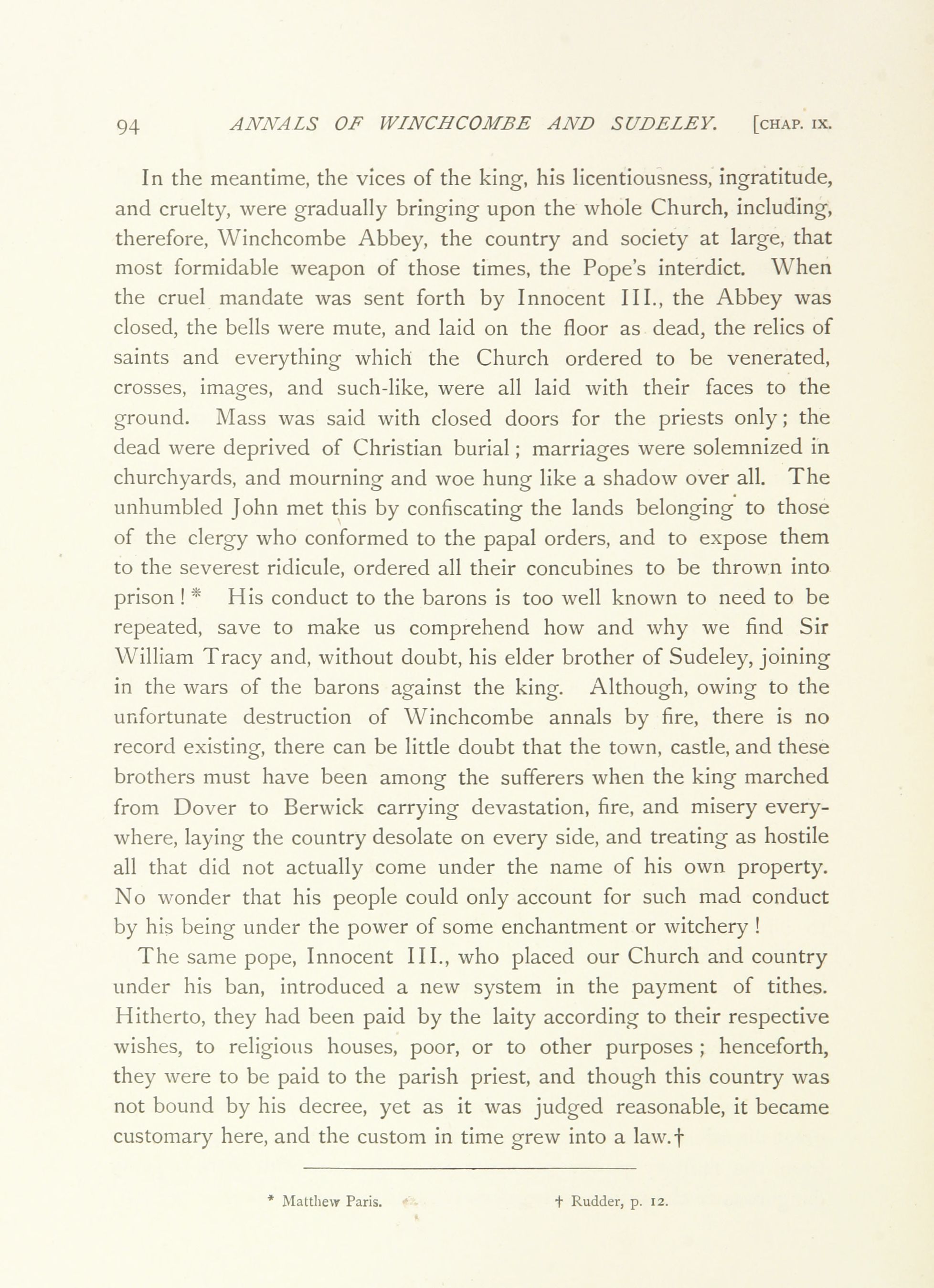 94 ANNALS OF WINCHCOMBE AND SUDELEY. [CHAP. IX.

In the meantime, the vices of the king, his licentiousness, ingratitude, and cruelty, were gradually bringing upon the whole Church, including, therefore, Winchcombe Abbey, the country and society at large, that most formidable weapon of those times, the Pope's interdict. When the cruel mandate was sent forth by Innocent III., the Abbey was closed, the bells were mute, and laid on the floor as dead, the relics of saints and everything which the Church ordered to be venerated, crosses, images, and such-like, were all laid with their faces to the ground. Mass was said with closed doors for the priests only; the dead were deprived of Christian burial; marriages were solemnized in churchyards, and mourning and woe hung like a shadow over all. The unhumbled John met this by confiscating the lands belonging to those of the clergy who conformed to the papal orders, and to expose them to the severest ridicule, ordered all their concubines to be thrown into prison! * His conduct to the barons is too well known to need to be repeated, save to make us comprehend how and why we find Sir William Tracy and, without doubt, his elder brother of Sudeley, joining in the wars of the barons against the king. Although, owing to the unfortunate destruction of Winchcombe annals by fire, there is no record existing, there can be little doubt that the town, castle, and these brothers must have been among the sufferers when the king marched from Dover to Berwick carrying devastation, fire, and misery everywhere, laying the country desolate on every side, and treating as hostile all that did not actually come under the name of his own property. No wonder that his people could only account for such mad conduct by his being under the power of some enchantment or witchery!

The same pope, Innocent III., who placed our Church and country under his ban, introduced a new system in the payment of tithes. Hitherto, they had been paid by the laity according to their respective wishes, to religious houses, poor, or to other purposes; henceforth, they were to be paid to the parish priest, and though this country was not bound by his decree, yet as it was judged reasonable, it became customary here, and the custom in time grew into a law.†

* Matthew Paris. † Rudder, p. 12.